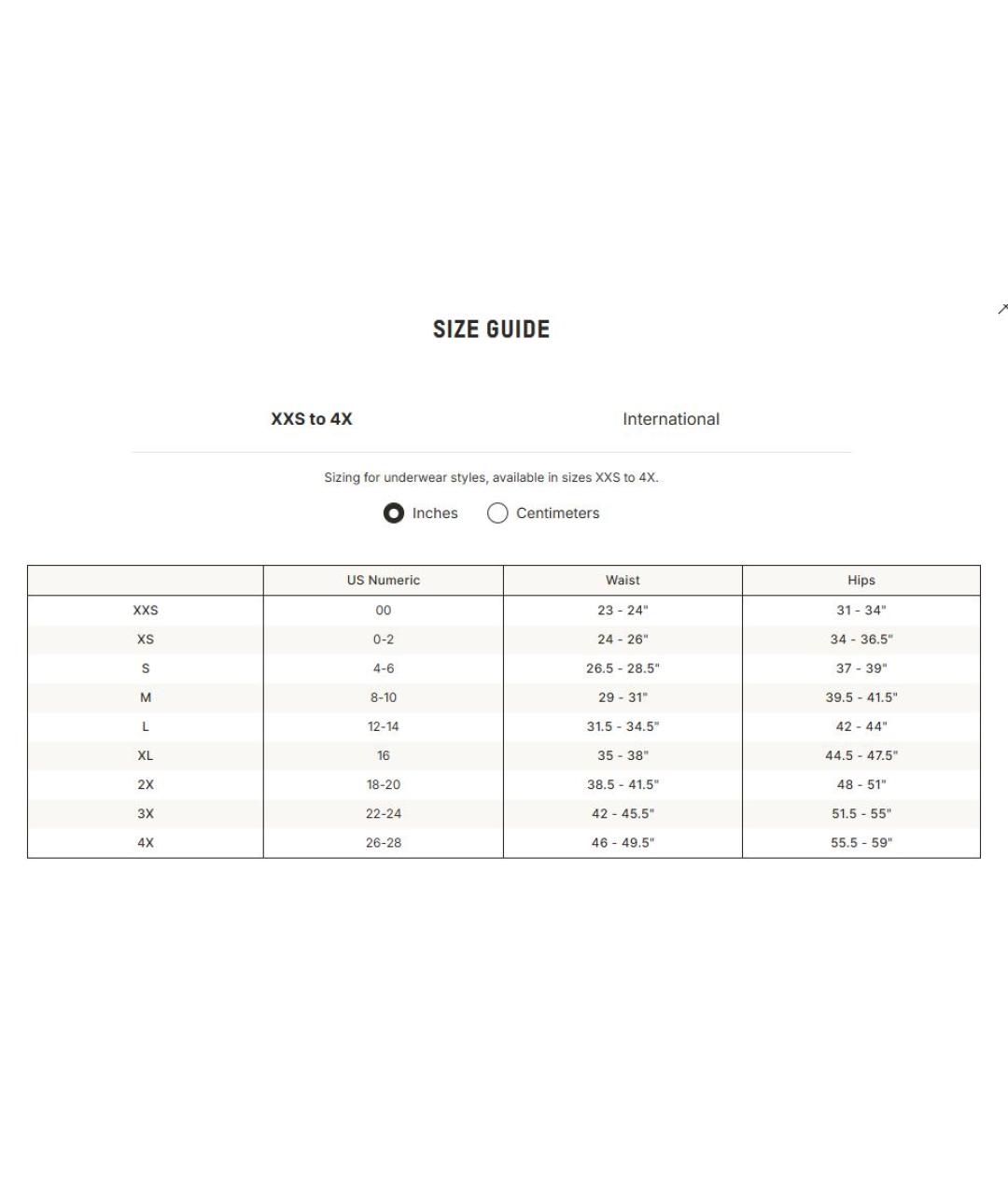 SIZE GUIDE

XXS to 4X

International

Sizing for underwear styles, available in sizes XXS to 4X.

Inches

Centimeters

| | US Numeric | Waist | Hips |
|---|---|---|---|
| XXS | 00 | 23 - 24" | 31 - 34" |
| XS | 0-2 | 24 - 26" | 34 - 36.5" |
| S | 4-6 | 26.5 - 28.5" | 37 - 39" |
| M | 8-10 | 29 - 31" | 39.5 - 41.5" |
| L | 12-14 | 31.5 - 34.5" | 42 - 44" |
| XL | 16 | 35 - 38" | 44.5 - 47.5" |
| 2X | 18-20 | 38.5 - 41.5" | 48 - 51" |
| 3X | 22-24 | 42 - 45.5" | 51.5 - 55" |
| 4X | 26-28 | 46 - 49.5" | 55.5 - 59" |